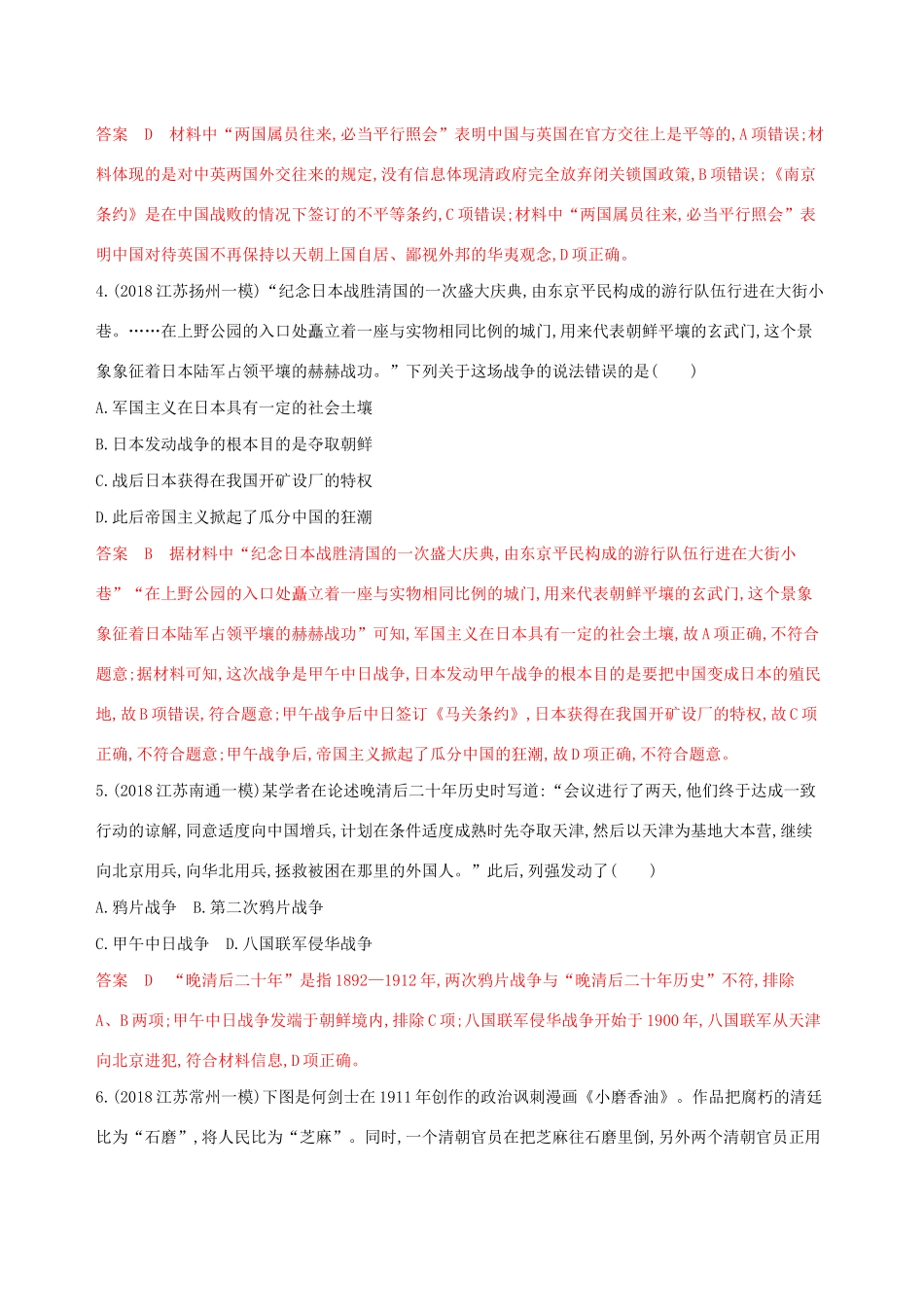 答案　D　材料中“两国属员往来,必当平行照会”表明中国与英国在官方交往上是平等的,A项错误;材料体现的是对中英两国外交往来的规定,没有信息体现清政府完全放弃闭关锁国政策,B项错误;《南京条约》是在中国战败的情况下签订的不平等条约,C项错误;材料中“两国属员往来,必当平行照会”表明中国对待英国不再保持以天朝上国自居、鄙视外邦的华夷观念,D项正确。

4.(2018江苏扬州一模)“纪念日本战胜清国的一次盛大庆典,由东京平民构成的游行队伍行进在大街小巷。……在上野公园的入口处矗立着一座与实物相同比例的城门,用来代表朝鲜平壤的玄武门,这个景象象征着日本陆军占领平壤的赫赫战功。”下列关于这场战争的说法错误的是(　　)

A.军国主义在日本具有一定的社会土壤

B.日本发动战争的根本目的是夺取朝鲜

C.战后日本获得在我国开矿设厂的特权

D.此后帝国主义掀起了瓜分中国的狂潮

答案　B　据材料中“纪念日本战胜清国的一次盛大庆典,由东京平民构成的游行队伍行进在大街小巷”“在上野公园的入口处矗立着一座与实物相同比例的城门,用来代表朝鲜平壤的玄武门,这个景象象征着日本陆军占领平壤的赫赫战功”可知,军国主义在日本具有一定的社会土壤,故A项正确,不符合题意;据材料可知,这次战争是甲午中日战争,日本发动甲午战争的根本目的是要把中国变成日本的殖民地,故B项错误,符合题意;甲午战争后中日签订《马关条约》,日本获得在我国开矿设厂的特权,故C项正确,不符合题意;甲午战争后,帝国主义掀起了瓜分中国的狂潮,故D项正确,不符合题意。

5.(2018江苏南通一模)某学者在论述晚清后二十年历史时写道:“会议进行了两天,他们终于达成一致行动的谅解,同意适度向中国增兵,计划在条件适度成熟时先夺取天津,然后以天津为基地大本营,继续向北京用兵,向华北用兵,拯救被困在那里的外国人。”此后,列强发动了(　　)

A.鸦片战争　B.第二次鸦片战争

C.甲午中日战争　D.八国联军侵华战争

答案　D　“晚清后二十年”是指1892—1912年,两次鸦片战争与“晚清后二十年历史”不符,排除A、B两项;甲午中日战争发端于朝鲜境内,排除C项;八国联军侵华战争开始于1900年,八国联军从天津向北京进犯,符合材料信息,D项正确。

6.(2018江苏常州一模)下图是何剑士在1911年创作的政治讽刺漫画《小磨香油》。作品把腐朽的清廷比为“石磨”,将人民比为“芝麻”。同时,一个清朝官员在把芝麻往石磨里倒,另外两个清朝官员正用